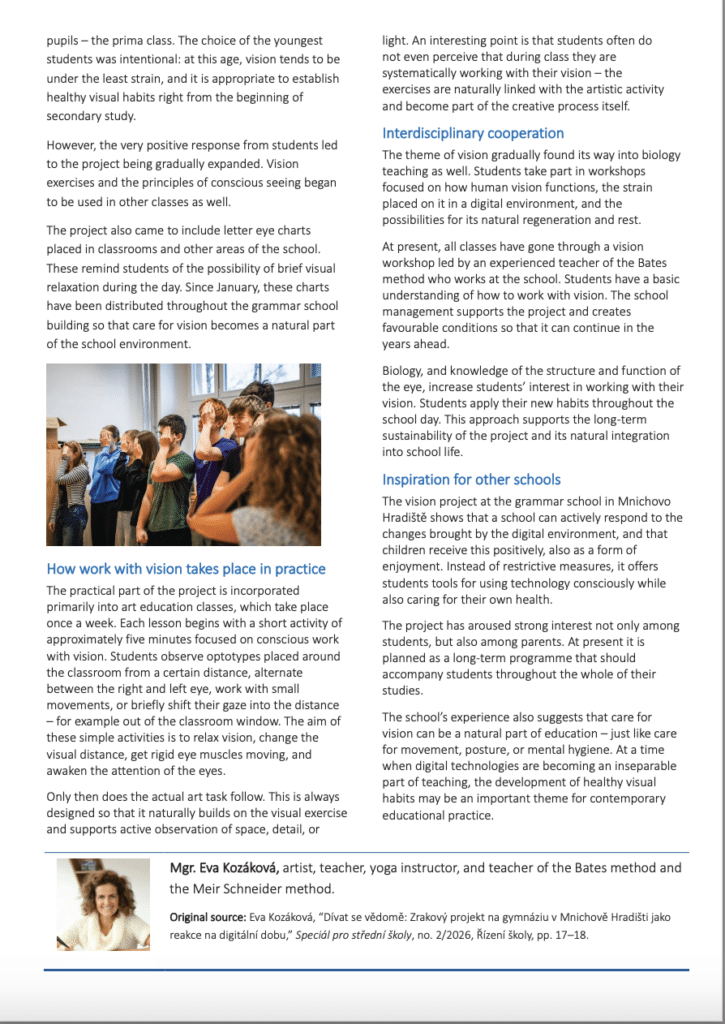 pupils – the prima class. The choice of the youngest students was intentional: at this age, vision tends to be under the least strain, and it is appropriate to establish healthy visual habits right from the beginning of secondary study.

However, the very positive response from students led to the project being gradually expanded. Vision exercises and the principles of conscious seeing began to be used in other classes as well.

The project also came to include letter eye charts placed in classrooms and other areas of the school. These remind students of the possibility of brief visual relaxation during the day. Since January, these charts have been distributed throughout the grammar school building so that care for vision becomes a natural part of the school environment.

How work with vision takes place in practice

The practical part of the project is incorporated primarily into art education classes, which take place once a week. Each lesson begins with a short activity of approximately five minutes focused on conscious work with vision. Students observe optotypes placed around the classroom from a certain distance, alternate between the right and left eye, work with small movements, or briefly shift their gaze into the distance – for example out of the classroom window. The aim of these simple activities is to relax vision, change the visual distance, get rigid eye muscles moving, and awaken the attention of the eyes.

Only then does the actual art task follow. This is always designed so that it naturally builds on the visual exercise and supports active observation of space, detail, or light. An interesting point is that students often do not even perceive that during class they are systematically working with their vision – the exercises are naturally linked with the artistic activity and become part of the creative process itself.

Interdisciplinary cooperation

The theme of vision gradually found its way into biology teaching as well. Students take part in workshops focused on how human vision functions, the strain placed on it in a digital environment, and the possibilities for its natural regeneration and rest.

At present, all classes have gone through a vision workshop led by an experienced teacher of the Bates method who works at the school. Students have a basic understanding of how to work with vision. The school management supports the project and creates favourable conditions so that it can continue in the years ahead.

Biology, and knowledge of the structure and function of the eye, increase students' interest in working with their vision. Students apply their new habits throughout the school day. This approach supports the long-term sustainability of the project and its natural integration into school life.

Inspiration for other schools

The vision project at the grammar school in Mnichovo Hradiště shows that a school can actively respond to the changes brought by the digital environment, and that children receive this positively, also as a form of enjoyment. Instead of restrictive measures, it offers students tools for using technology consciously while also caring for their own health.

The project has aroused strong interest not only among students, but also among parents. At present it is planned as a long-term programme that should accompany students throughout the whole of their studies.

The school's experience also suggests that care for vision can be a natural part of education – just like care for movement, posture, or mental hygiene. At a time when digital technologies are becoming an inseparable part of teaching, the development of healthy visual habits may be an important theme for contemporary educational practice.

Mgr. Eva Kozáková, artist, teacher, yoga instructor, and teacher of the Bates method and the Meir Schneider method.

Original source: Eva Kozáková, "Dívat se vědomě: Zrakový projekt na gymnáziu v Mnichově Hradišti jako reakce na digitální dobu," Speciál pro střední školy, no. 2/2026, Řízení školy, pp. 17–18.